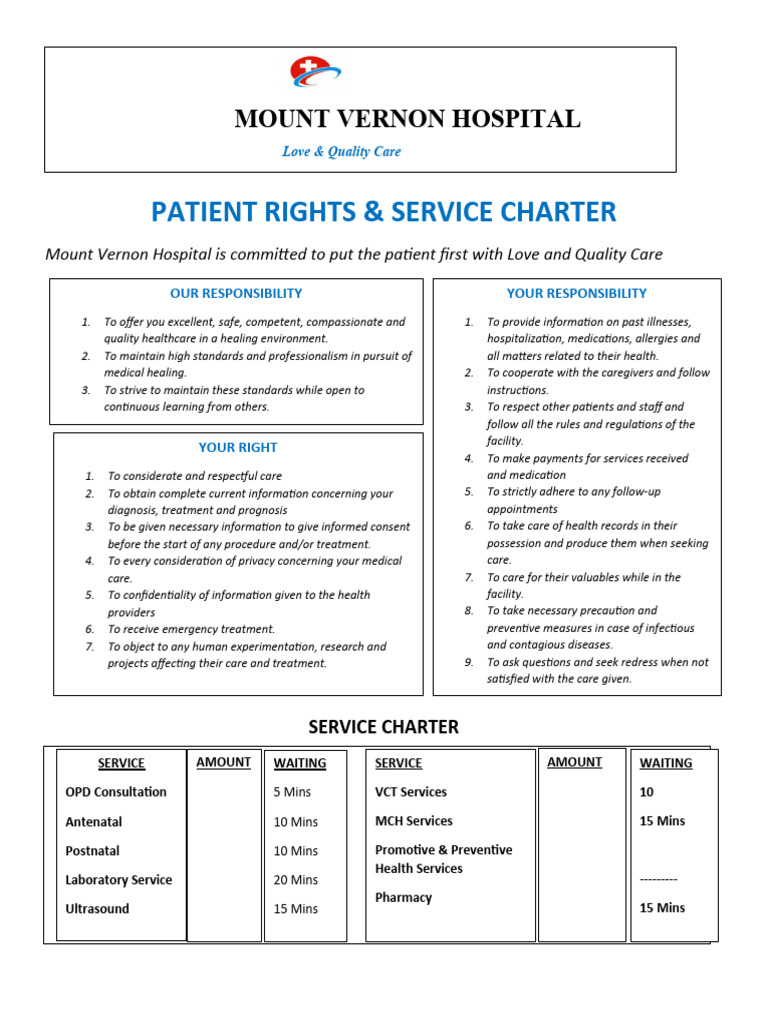 MOUNT VERNON HOSPITAL

Love & Quality Care

PATIENT RIGHTS & SERVICE CHARTER

Mount Vernon Hospital is committed to put the patient first with Love and Quality Care

OUR RESPONSIBILITY

1. To offer you excellent, safe, competent, compassionate and quality healthcare in a healing environment.
2. To maintain high standards and professionalism in pursuit of medical healing.
3. To strive to maintain these standards while open to continuous learning from others.

YOUR RIGHT

1. To considerate and respectful care
2. To obtain complete current information concerning your diagnosis, treatment and prognosis
3. To be given necessary information to give informed consent before the start of any procedure and/or treatment.
4. To every consideration of privacy concerning your medical care.
5. To confidentiality of information given to the health providers
6. To receive emergency treatment.
7. To object to any human experimentation, research and projects affecting their care and treatment.

YOUR RESPONSIBILITY

1. To provide information on past illnesses, hospitalization, medications, allergies and all matters related to their health.
2. To cooperate with the caregivers and follow instructions.
3. To respect other patients and staff and follow all the rules and regulations of the facility.
4. To make payments for services received and medication
5. To strictly adhere to any follow-up appointments
6. To take care of health records in their possession and produce them when seeking care.
7. To care for their valuables while in the facility.
8. To take necessary precaution and preventive measures in case of infectious and contagious diseases.
9. To ask questions and seek redress when not satisfied with the care given.

SERVICE CHARTER

| SERVICE | AMOUNT | WAITING | SERVICE | AMOUNT | WAITING |
|---|---|---|---|---|---|
| OPD Consultation | | 5 Mins | VCT Services | | 10 |
| Antenatal | | 10 Mins | MCH Services | | 15 Mins |
| Postnatal | | 10 Mins | Promotive & Preventive Health Services | | --------- |
| Laboratory Service | | 20 Mins | Pharmacy | | 15 Mins |
| Ultrasound | | 15 Mins | | | |